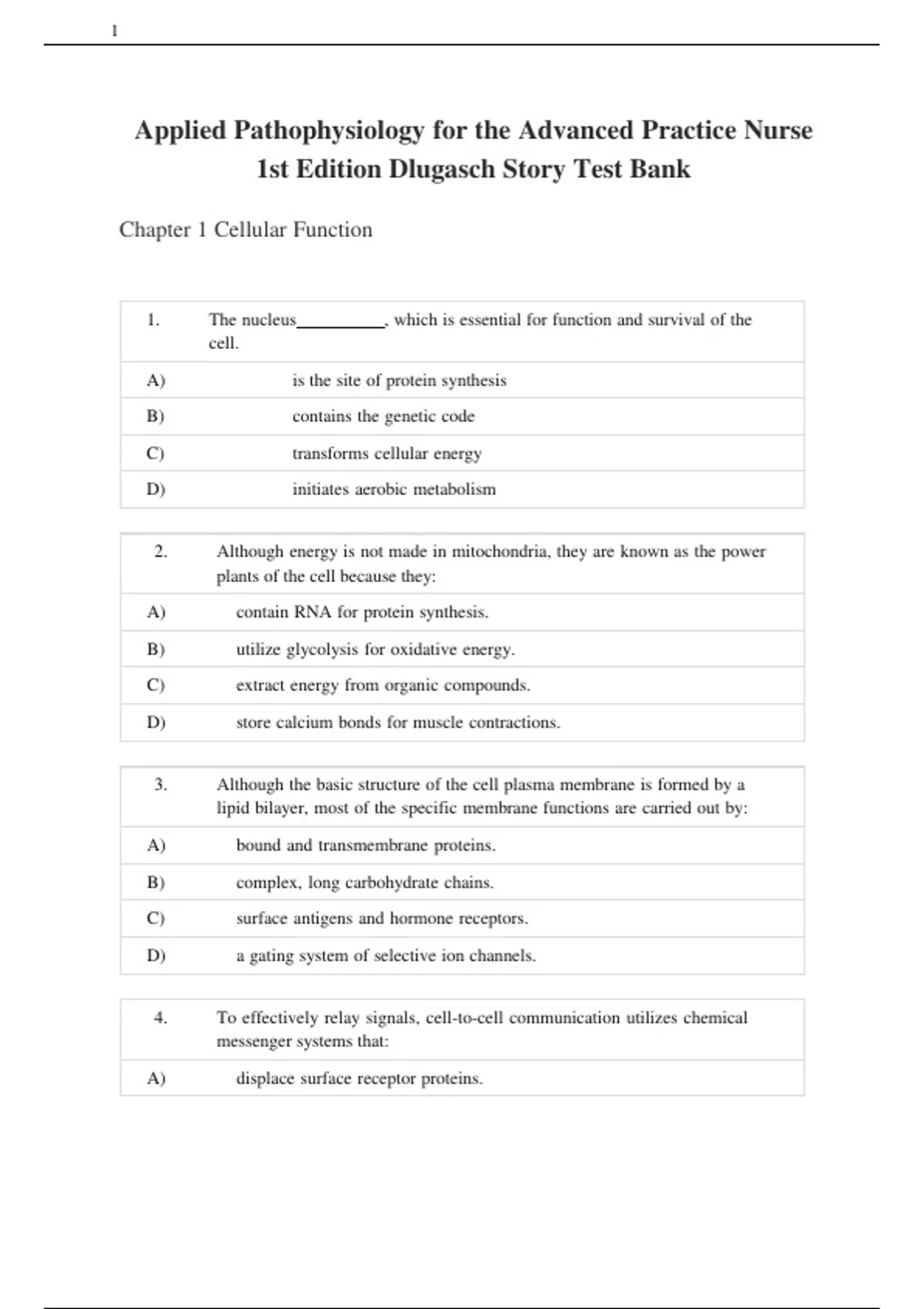 1

Applied Pathophysiology for the Advanced Practice Nurse 1st Edition Dlugasch Story Test Bank

Chapter 1 Cellular Function

| 1. | The nucleus__________, which is essential for function and survival of the cell. |
|---|---|
| A) | is the site of protein synthesis |
| B) | contains the genetic code |
| C) | transforms cellular energy |
| D) | initiates aerobic metabolism |

| 2. | Although energy is not made in mitochondria, they are known as the power plants of the cell because they: |
|---|---|
| A) | contain RNA for protein synthesis. |
| B) | utilize glycolysis for oxidative energy. |
| C) | extract energy from organic compounds. |
| D) | store calcium bonds for muscle contractions. |

| 3. | Although the basic structure of the cell plasma membrane is formed by a lipid bilayer, most of the specific membrane functions are carried out by: |
|---|---|
| A) | bound and transmembrane proteins. |
| B) | complex, long carbohydrate chains. |
| C) | surface antigens and hormone receptors. |
| D) | a gating system of selective ion channels. |

| 4. | To effectively relay signals, cell-to-cell communication utilizes chemical messenger systems that: |
|---|---|
| A) | displace surface receptor proteins. |